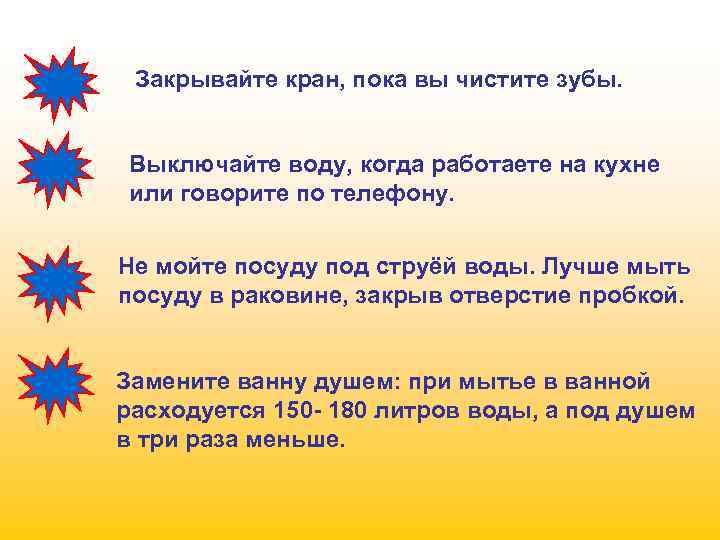 Закрывайте кран, пока вы чистите зубы.

Выключайте воду, когда работаете на кухне или говорите по телефону.

Не мойте посуду под струёй воды. Лучше мыть посуду в раковине, закрыв отверстие пробкой.

Замените ванну душем: при мытье в ванной расходуется 150- 180 литров воды, а под душем в три раза меньше.